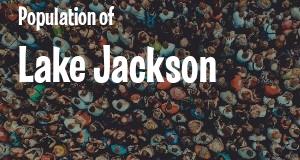 Population of
Lake Jackson